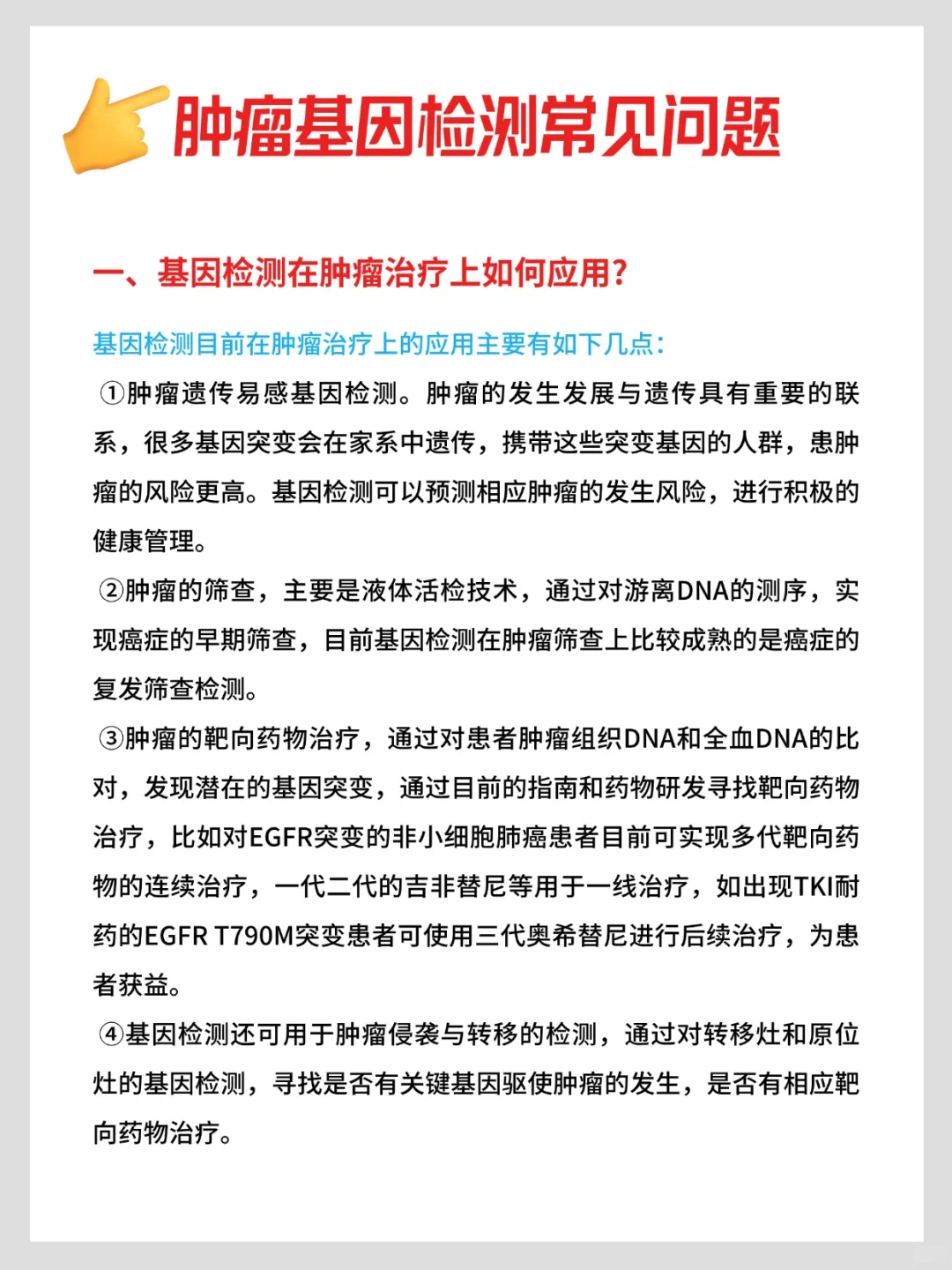 肿瘤基因检测常见问题

一、基因检测在肿瘤治疗上如何应用?

基因检测目前在肿瘤治疗上的应用主要有如下几点:

①肿瘤遗传易感基因检测。肿瘤的发生发展与遗传具有重要的联系，很多基因突变会在家系中遗传，携带这些突变基因的人群，患肿瘤的风险更高。基因检测可以预测相应肿瘤的发生风险，进行积极的健康管理。

②肿瘤的筛查，主要是液体活检技术，通过对游离DNA的测序，实现癌症的早期筛查，目前基因检测在肿瘤筛查上比较成熟的是癌症的复发筛查检测。

③肿瘤的靶向药物治疗，通过对患者肿瘤组织DNA和全血DNA的比对，发现潜在的基因突变，通过目前的指南和药物研发寻找靶向药物治疗，比如对EGFR突变的非小细胞肺癌患者目前可实现多代靶向药物的连续治疗，一代二代的吉非替尼等用于一线治疗，如出现TKI耐药的EGFR T790M突变患者可使用三代奥希替尼进行后续治疗，为患者获益。

④基因检测还可用于肿瘤侵袭与转移的检测，通过对转移灶和原位灶的基因检测，寻找是否有关键基因驱使肿瘤的发生，是否有相应靶向药物治疗。